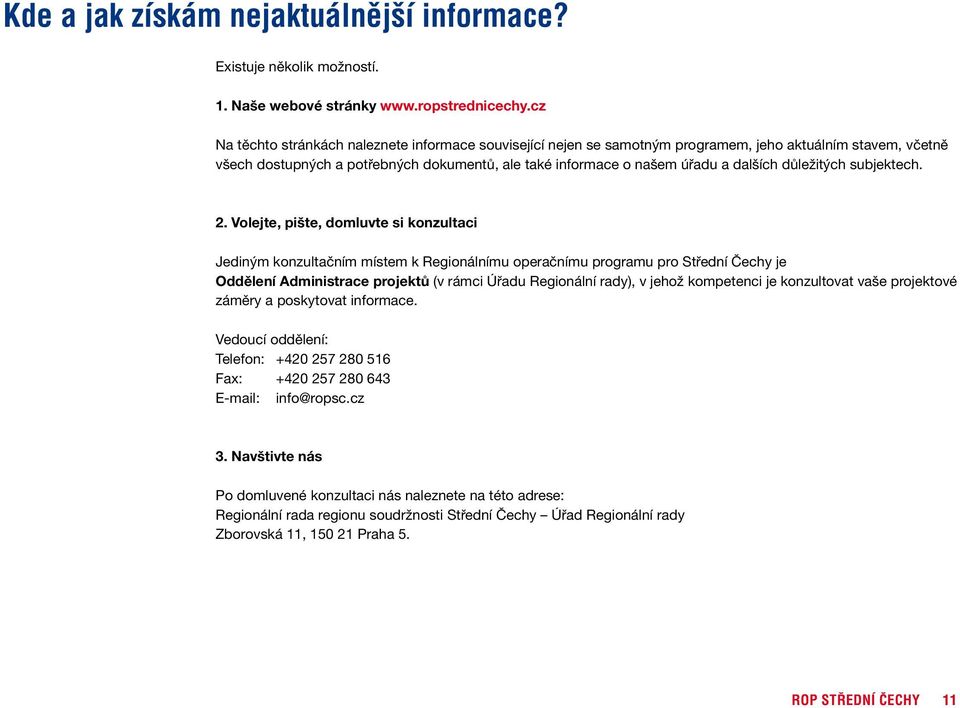 Kde a jak získám nejaktuálnější informace?

Existuje několik možností.

1. Naše webové stránky www.ropstrednicechy.cz

Na těchto stránkách naleznete informace související nejen se samotným programem, jeho aktuálním stavem, včetně všech dostupných a potřebných dokumentů, ale také informace o našem úřadu a dalších důležitých subjektech.

2. Volejte, pište, domluvte si konzultaci

Jediným konzultačním místem k Regionálnímu operačnímu programu pro Střední Čechy je Oddělení Administrace projektů (v rámci Úřadu Regionální rady), v jehož kompetenci je konzultovat vaše projektové záměry a poskytovat informace.

Vedoucí oddělení:
Telefon: +420 257 280 516
Fax: +420 257 280 643
E-mail: info@ropsc.cz

3. Navštivte nás

Po domluvené konzultaci nás naleznete na této adrese:
Regionální rada regionu soudržnosti Střední Čechy – Úřad Regionální rady
Zborovská 11, 150 21 Praha 5.

ROP STŘEDNÍ ČECHY 11